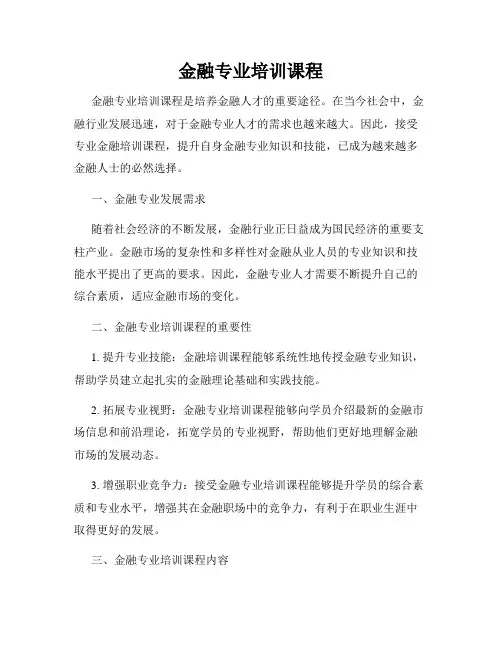 金融专业培训课程

金融专业培训课程是培养金融人才的重要途径。在当今社会中，金融行业发展迅速，对于金融专业人才的需求也越来越大。因此，接受专业金融培训课程，提升自身金融专业知识和技能，已成为越来越多金融人士的必然选择。

一、金融专业发展需求

随着社会经济的不断发展，金融行业正日益成为国民经济的重要支柱产业。金融市场的复杂性和多样性对金融从业人员的专业知识和技能水平提出了更高的要求。因此，金融专业人才需要不断提升自己的综合素质，适应金融市场的变化。

二、金融专业培训课程的重要性

1. 提升专业技能：金融培训课程能够系统性地传授金融专业知识，帮助学员建立起扎实的金融理论基础和实践技能。

2. 拓展专业视野：金融专业培训课程能够向学员介绍最新的金融市场信息和前沿理论，拓宽学员的专业视野，帮助他们更好地理解金融市场的发展动态。

3. 增强职业竞争力：接受金融专业培训课程能够提升学员的综合素质和专业水平，增强其在金融职场中的竞争力，有利于在职业生涯中取得更好的发展。

三、金融专业培训课程内容